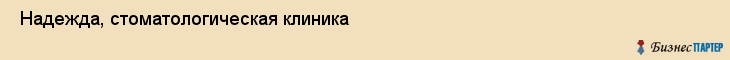 Надежда, стоматологическая клиника

БизнесПАРТЕР